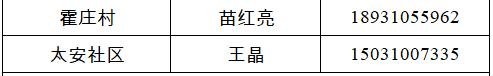 | 霍庄村 | 苗红亮 | 18931055962 |
|---|---|---|
| 太安社区 | 王晶 | 15031007335 |